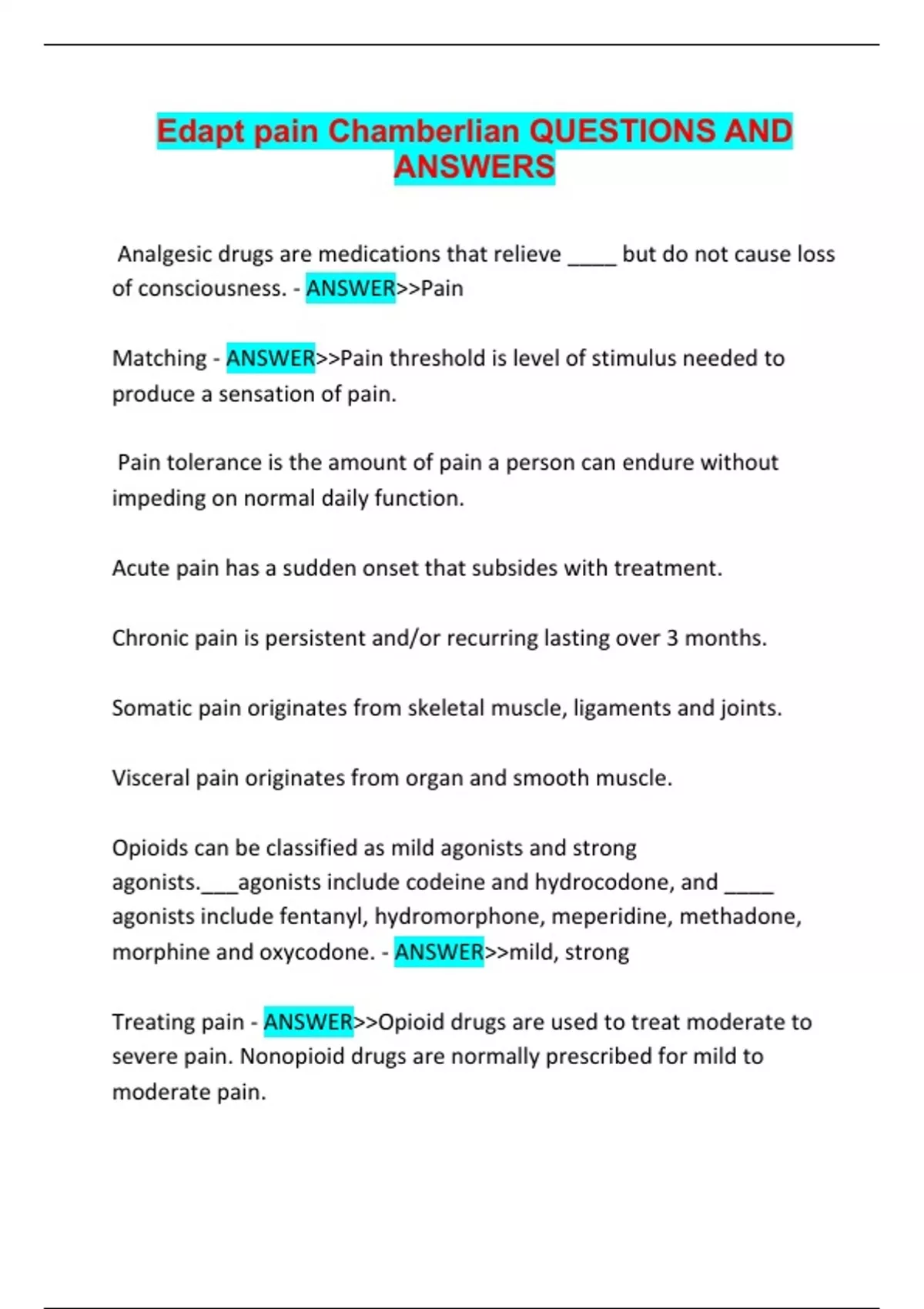 Edapt pain Chamberlian QUESTIONS AND ANSWERS

Analgesic drugs are medications that relieve ____ but do not cause loss of consciousness. - ANSWER>>Pain

Matching - ANSWER>>Pain threshold is level of stimulus needed to produce a sensation of pain.

Pain tolerance is the amount of pain a person can endure without impeding on normal daily function.

Acute pain has a sudden onset that subsides with treatment.

Chronic pain is persistent and/or recurring lasting over 3 months.

Somatic pain originates from skeletal muscle, ligaments and joints.

Visceral pain originates from organ and smooth muscle.

Opioids can be classified as mild agonists and strong agonists.___agonists include codeine and hydrocodone, and ____ agonists include fentanyl, hydromorphone, meperidine, methadone, morphine and oxycodone. - ANSWER>>mild, strong

Treating pain - ANSWER>>Opioid drugs are used to treat moderate to severe pain. Nonopioid drugs are normally prescribed for mild to moderate pain.